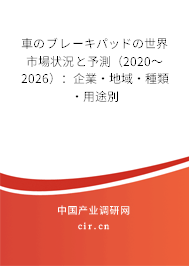 車のブレーキパッドの世界市場状況と予測（2020～2026）：企業・地域・種類・用途別

中国产业调研网

cir.cn